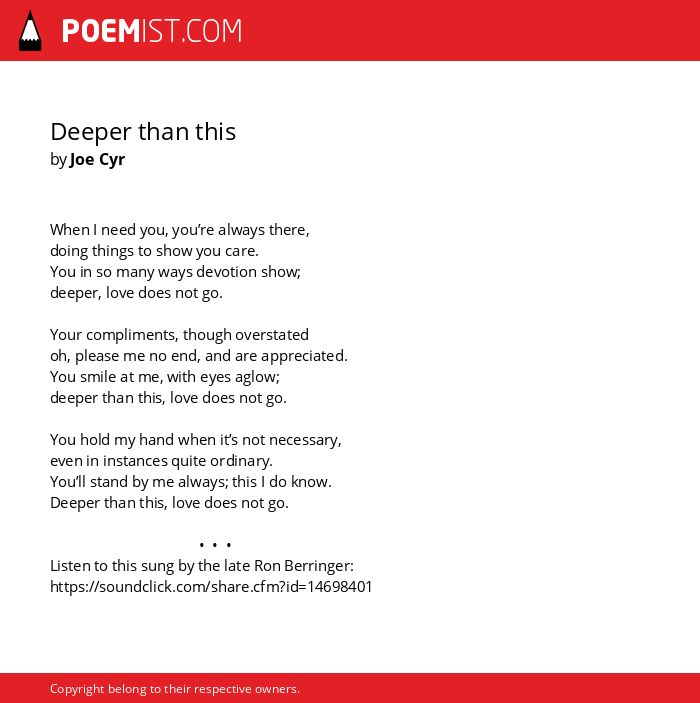 POEMIST.COM

Deeper than this
by Joe Cyr

When I need you, you're always there,
doing things to show you care.
You in so many ways devotion show;
deeper, love does not go.

Your compliments, though overstated
oh, please me no end, and are appreciated.
You smile at me, with eyes aglow;
deeper than this, love does not go.

You hold my hand when it's not necessary,
even in instances quite ordinary.
You'll stand by me always; this I do know.
Deeper than this, love does not go.

• • •
Listen to this sung by the late Ron Berringer:
https://soundclick.com/share.cfm?id=14698401

Copyright belong to their respective owners.